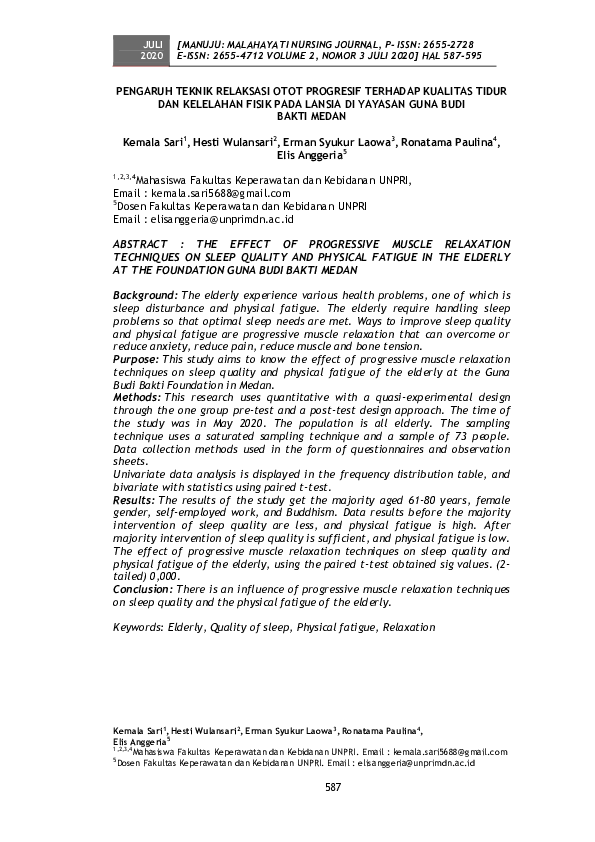 JULI 2020 [MANUJU: MALAHAYATI NURSING JOURNAL, P- ISSN: 2655-2728 E-ISSN: 2655-4712 VOLUME 2, NOMOR 3 JULI 2020] HAL 587-595

PENGARUH TEKNIK RELAKSASI OTOT PROGRESIF TERHADAP KUALITAS TIDUR DAN KELELAHAN FISIK PADA LANSIA DI YAYASAN GUNA BUDI BAKTI MEDAN

Kemala Sari$^1$, Hesti Wulansari$^2$, Erman Syukur Laowa$^3$, Ronatama Paulina$^4$, Elis Anggeria$^5$

$^{1,2,3,4}$Mahasiswa Fakultas Keperawatan dan Kebidanan UNPRI,
Email : kemala.sari5688@gmail.com
$^5$Dosen Fakultas Keperawatan dan Kebidanan UNPRI
Email : elisanggeria@unprimdn.ac.id

ABSTRACT : THE EFFECT OF PROGRESSIVE MUSCLE RELAXATION TECHNIQUES ON SLEEP QUALITY AND PHYSICAL FATIGUE IN THE ELDERLY AT THE FOUNDATION GUNA BUDI BAKTI MEDAN

Background: The elderly experience various health problems, one of which is sleep disturbance and physical fatigue. The elderly require handling sleep problems so that optimal sleep needs are met. Ways to improve sleep quality and physical fatigue are progressive muscle relaxation that can overcome or reduce anxiety, reduce pain, reduce muscle and bone tension.
Purpose: This study aims to know the effect of progressive muscle relaxation techniques on sleep quality and physical fatigue of the elderly at the Guna Budi Bakti Foundation in Medan.
Methods: This research uses quantitative with a quasi-experimental design through the one group pre-test and a post-test design approach. The time of the study was in May 2020. The population is all elderly. The sampling technique uses a saturated sampling technique and a sample of 73 people. Data collection methods used in the form of questionnaires and observation sheets.
Univariate data analysis is displayed in the frequency distribution table, and bivariate with statistics using paired t-test.
Results: The results of the study get the majority aged 61-80 years, female gender, self-employed work, and Buddhism. Data results before the majority intervention of sleep quality are less, and physical fatigue is high. After majority intervention of sleep quality is sufficient, and physical fatigue is low. The effect of progressive muscle relaxation techniques on sleep quality and physical fatigue of the elderly, using the paired t-test obtained sig values. (2-tailed) 0,000.
Conclusion: There is an influence of progressive muscle relaxation techniques on sleep quality and the physical fatigue of the elderly.

Keywords: Elderly, Quality of sleep, Physical fatigue, Relaxation

Kemala Sari$^1$, Hesti Wulansari$^2$, Erman Syukur Laowa$^3$, Ronatama Paulina$^4$, Elis Anggeria$^5$
$^{1,2,3,4}$Mahasiswa Fakultas Keperawatan dan Kebidanan UNPRI. Email : kemala.sari5688@gmail.com
$^5$Dosen Fakultas Keperawatan dan Kebidanan UNPRI. Email : elisanggeria@unprimdn.ac.id

587